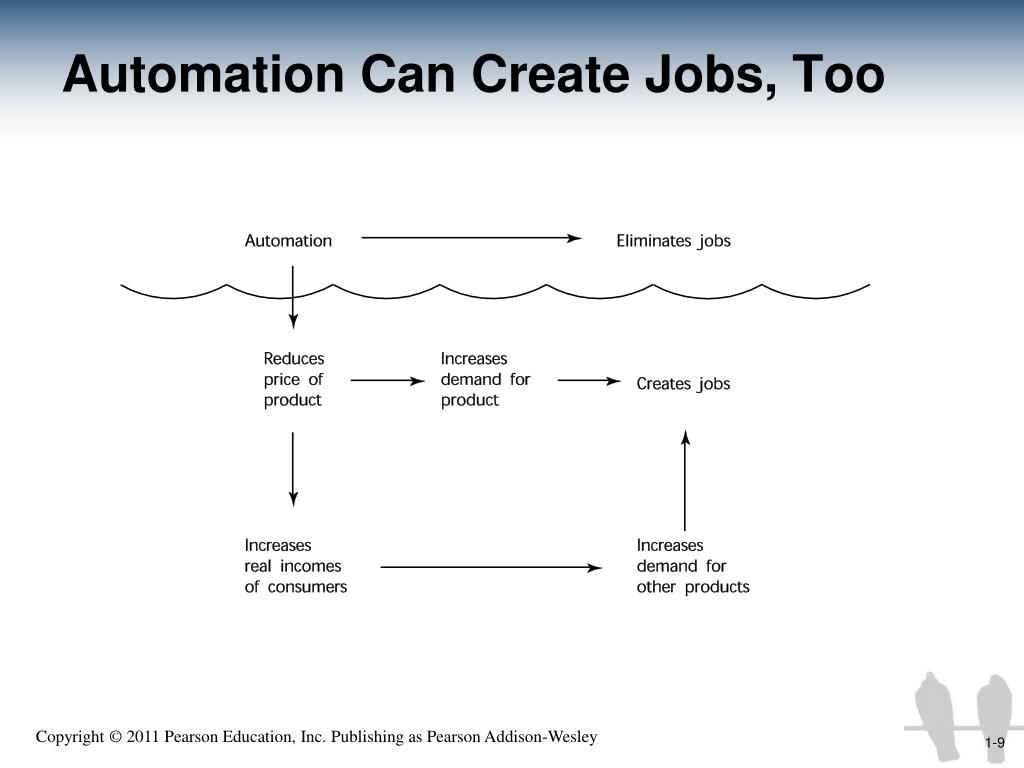 Automation Can Create Jobs, Too

Automation

Eliminates jobs

Reduces price of product

Increases demand for product

Creates jobs

Increases real incomes of consumers

Increases demand for other products

Copyright © 2011 Pearson Education, Inc. Publishing as Pearson Addison-Wesley

1-9